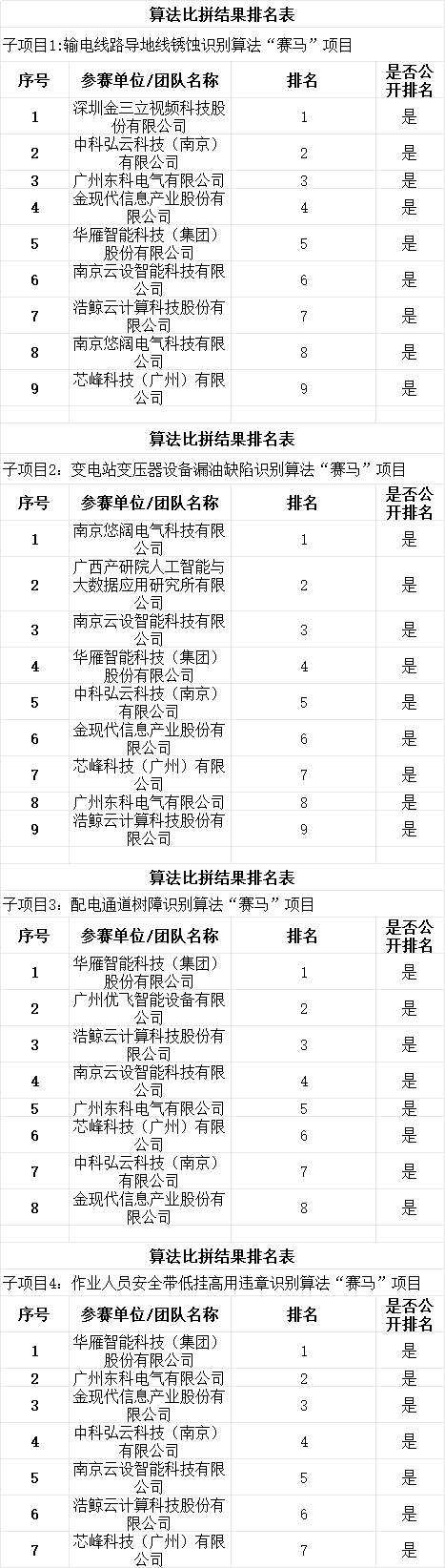 算法比拼结果排名表

子项目1:输电线路导地线锈蚀识别算法“赛马”项目

| 序号 | 参赛单位/团队名称 | 排名 | 是否公开排名 |
|---|---|---|---|
| 1 | 深圳金三立视频科技股份有限公司 | 1 | 是 |
| 2 | 中科弘云科技（南京）有限公司 | 2 | 是 |
| 3 | 广州东科电气有限公司 | 3 | 是 |
| 4 | 金现代信息产业股份有限公司 | 4 | 是 |
| 5 | 华雁智能科技（集团）股份有限公司 | 5 | 是 |
| 6 | 南京云设智能科技有限公司 | 6 | 是 |
| 7 | 浩鲸云计算科技股份有限公司 | 7 | 是 |
| 8 | 南京悠阔电气科技有限公司 | 8 | 是 |
| 9 | 芯峰科技（广州）有限公司 | 9 | 是 |

算法比拼结果排名表

子项目2：变电站变压器设备漏油缺陷识别算法“赛马”项目

| 序号 | 参赛单位/团队名称 | 排名 | 是否公开排名 |
|---|---|---|---|
| 1 | 南京悠阔电气科技有限公司 | 1 | 是 |
| 2 | 广西产研院人工智能与大数据应用研究所有限公司 | 2 | 是 |
| 3 | 南京云设智能科技有限公司 | 3 | 是 |
| 4 | 华雁智能科技（集团）股份有限公司 | 4 | 是 |
| 5 | 中科弘云科技（南京）有限公司 | 5 | 是 |
| 6 | 金现代信息产业股份有限公司 | 6 | 是 |
| 7 | 芯峰科技（广州）有限公司 | 7 | 是 |
| 8 | 广州东科电气有限公司 | 8 | 是 |
| 9 | 浩鲸云计算科技股份有限公司 | 9 | 是 |

算法比拼结果排名表

子项目3：配电通道树障识别算法“赛马”项目

| 序号 | 参赛单位/团队名称 | 排名 | 是否公开排名 |
|---|---|---|---|
| 1 | 华雁智能科技（集团）股份有限公司 | 1 | 是 |
| 2 | 广州优飞智能设备有限公司 | 2 | 是 |
| 3 | 浩鲸云计算科技股份有限公司 | 3 | 是 |
| 4 | 南京云设智能科技有限公司 | 4 | 是 |
| 5 | 广州东科电气有限公司 | 5 | 是 |
| 6 | 芯峰科技（广州）有限公司 | 6 | 是 |
| 7 | 中科弘云科技（南京）有限公司 | 7 | 是 |
| 8 | 金现代信息产业股份有限公司 | 8 | 是 |

算法比拼结果排名表

子项目4：作业人员安全带低挂高用违章识别算法“赛马”项目

| 序号 | 参赛单位/团队名称 | 排名 | 是否公开排名 |
|---|---|---|---|
| 1 | 华雁智能科技（集团）股份有限公司 | 1 | 是 |
| 2 | 广州东科电气有限公司 | 2 | 是 |
| 3 | 金现代信息产业股份有限公司 | 3 | 是 |
| 4 | 中科弘云科技（南京）有限公司 | 4 | 是 |
| 5 | 南京云设智能科技有限公司 | 5 | 是 |
| 6 | 浩鲸云计算科技股份有限公司 | 6 | 是 |
| 7 | 芯峰科技（广州）有限公司 | 7 | 是 |